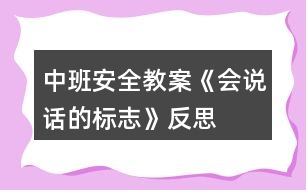 中班安全教案《会说话的标志》反思